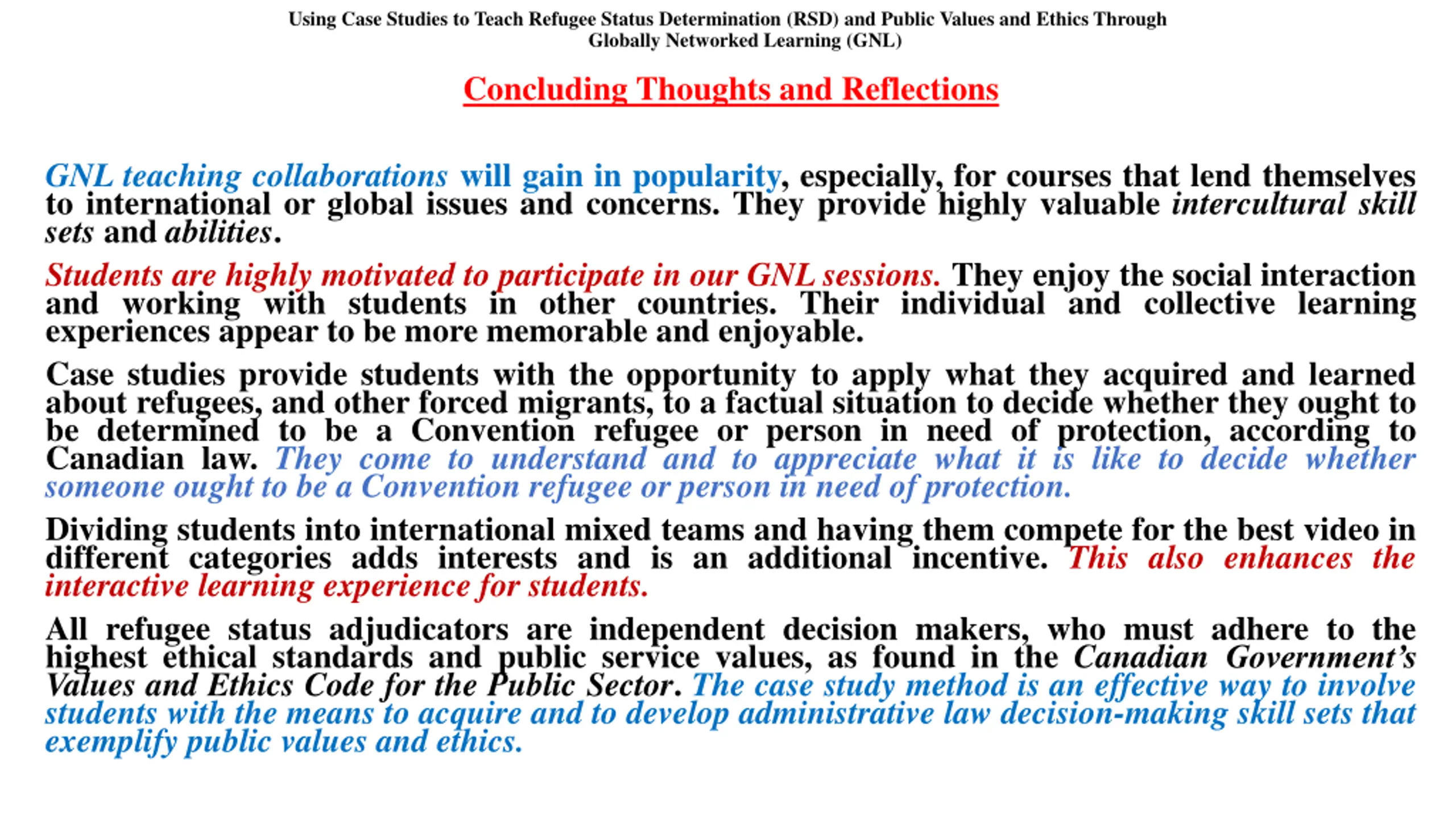 Using Case Studies to Teach Refugee Status Determination (RSD) and Public Values and Ethics Through Globally Networked Learning (GNL)

Concluding Thoughts and Reflections

GNL teaching collaborations will gain in popularity, especially, for courses that lend themselves to international or global issues and concerns. They provide highly valuable intercultural skill sets and abilities.

Students are highly motivated to participate in our GNL sessions. They enjoy the social interaction and working with students in other countries. Their individual and collective learning experiences appear to be more memorable and enjoyable.

Case studies provide students with the opportunity to apply what they acquired and learned about refugees, and other forced migrants, to a factual situation to decide whether they ought to be determined to be a Convention refugee or person in need of protection, according to Canadian law. They come to understand and to appreciate what it is like to decide whether someone ought to be a Convention refugee or person in need of protection.

Dividing students into international mixed teams and having them compete for the best video in different categories adds interests and is an additional incentive. This also enhances the interactive learning experience for students.

All refugee status adjudicators are independent decision makers, who must adhere to the highest ethical standards and public service values, as found in the Canadian Government's Values and Ethics Code for the Public Sector. The case study method is an effective way to involve students with the means to acquire and to develop administrative law decision-making skill sets that exemplify public values and ethics.